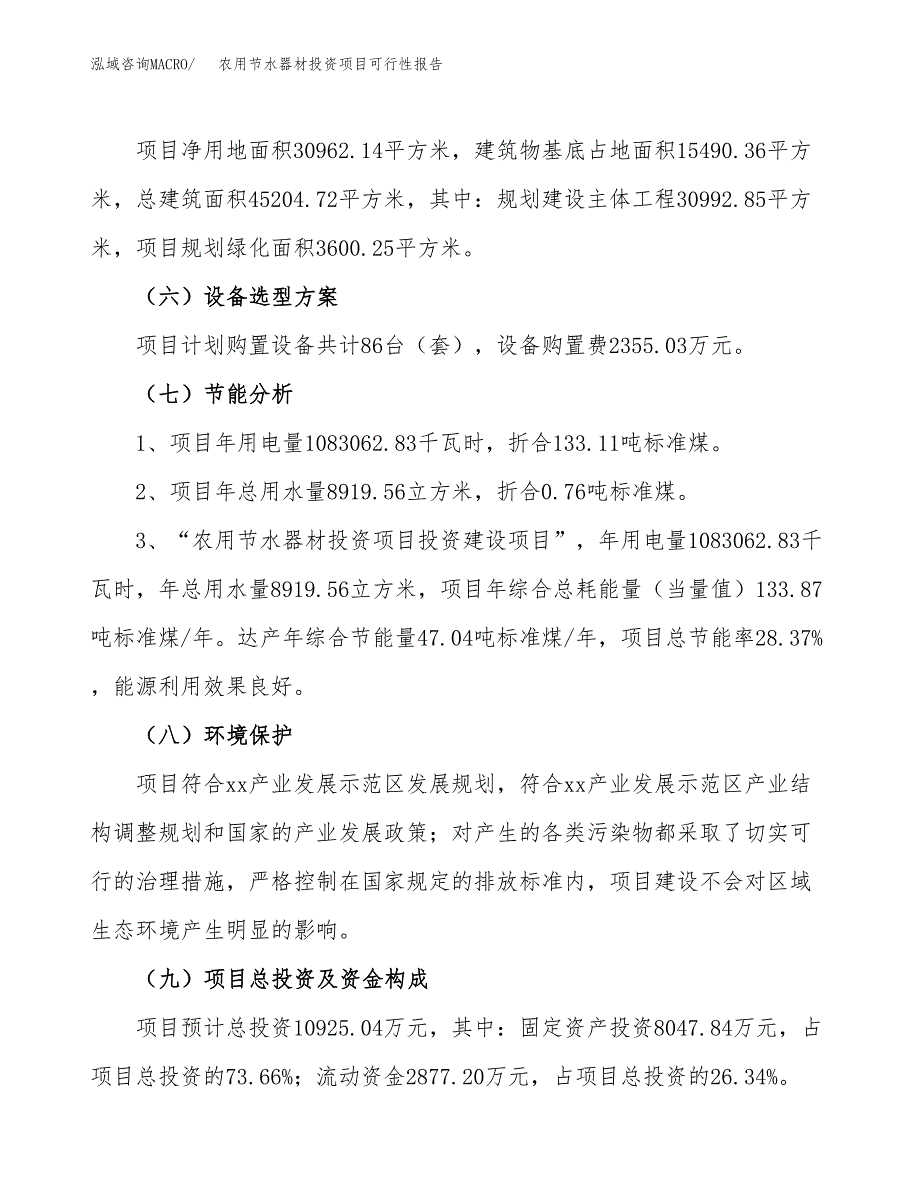 泓域咨询MACRO/　农用节水器材投资项目可行性报告

项目净用地面积30962.14平方米，建筑物基底占地面积15490.36平方米，总建筑面积45204.72平方米，其中：规划建设主体工程30992.85平方米，项目规划绿化面积3600.25平方米。

（六）设备选型方案

项目计划购置设备共计86台（套），设备购置费2355.03万元。

（七）节能分析

1、项目年用电量1083062.83千瓦时，折合133.11吨标准煤。

2、项目年总用水量8919.56立方米，折合0.76吨标准煤。

3、“农用节水器材投资项目投资建设项目”，年用电量1083062.83千瓦时，年总用水量8919.56立方米，项目年综合总耗能量（当量值）133.87吨标准煤/年。达产年综合节能量47.04吨标准煤/年，项目总节能率28.37%，能源利用效果良好。

（八）环境保护

项目符合xx产业发展示范区发展规划，符合xx产业发展示范区产业结构调整规划和国家的产业发展政策；对产生的各类污染物都采取了切实可行的治理措施，严格控制在国家规定的排放标准内，项目建设不会对区域生态环境产生明显的影响。

（九）项目总投资及资金构成

项目预计总投资10925.04万元，其中：固定资产投资8047.84万元，占项目总投资的73.66%；流动资金2877.20万元，占项目总投资的26.34%。